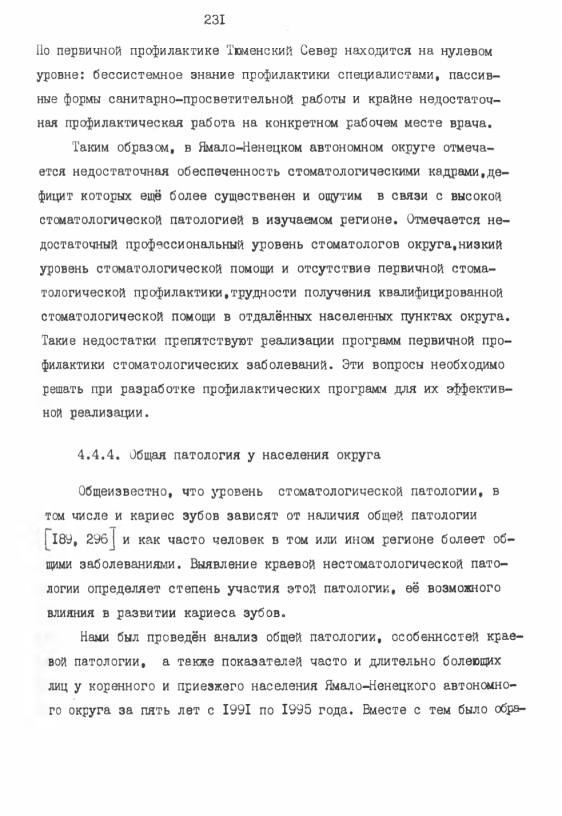 23I

По первичной профилактике Тюменский Север находится на нулевом уровне: бессистемное знание профилактики специалистами, пассивные формы санитарно-просветительной работы и крайне недостаточная профилактическая работа на конкретном рабочем месте врача.

Таким образом, в Ямало-Ненецком автономном округе отмечается недостаточная обеспеченность стоматологическими кадрами,дефицит которых ещё более существенен и ощутим в связи с высокой стоматологической патологией в изучаемом регионе. Отмечается недостаточный профессиональный уровень стоматологов округа,низкий уровень стоматологической помощи и отсутствие первичной стоматологической профилактики,трудности получения квалифицированной стоматологической помощи в отдалённых населенных пунктах округа. Такие недостатки препятствуют реализации программ первичной профилактики стоматологических заболеваний. Эти вопросы необходимо решать при разработке профилактических программ для их эффективной реализации.

4.4.4. Общая патология у населения округа

Общеизвестно, что уровень стоматологической патологии, в том числе и кариес зубов зависят от наличия общей патологии [I89, 296] и как часто человек в том или ином регионе болеет общими заболеваниями. Выявление краевой нестоматологической патологии определяет степень участия этой патологии, её возможного влияния в развитии кариеса зубов.

Нами был проведён анализ общей патологии, особенностей краевой патологии, а также показателей часто и длительно болеющих лиц у коренного и приезжего населения Ямало-Ненецкого автономного округа за пять лет с I99I по I995 года. Вместе с тем было обра-